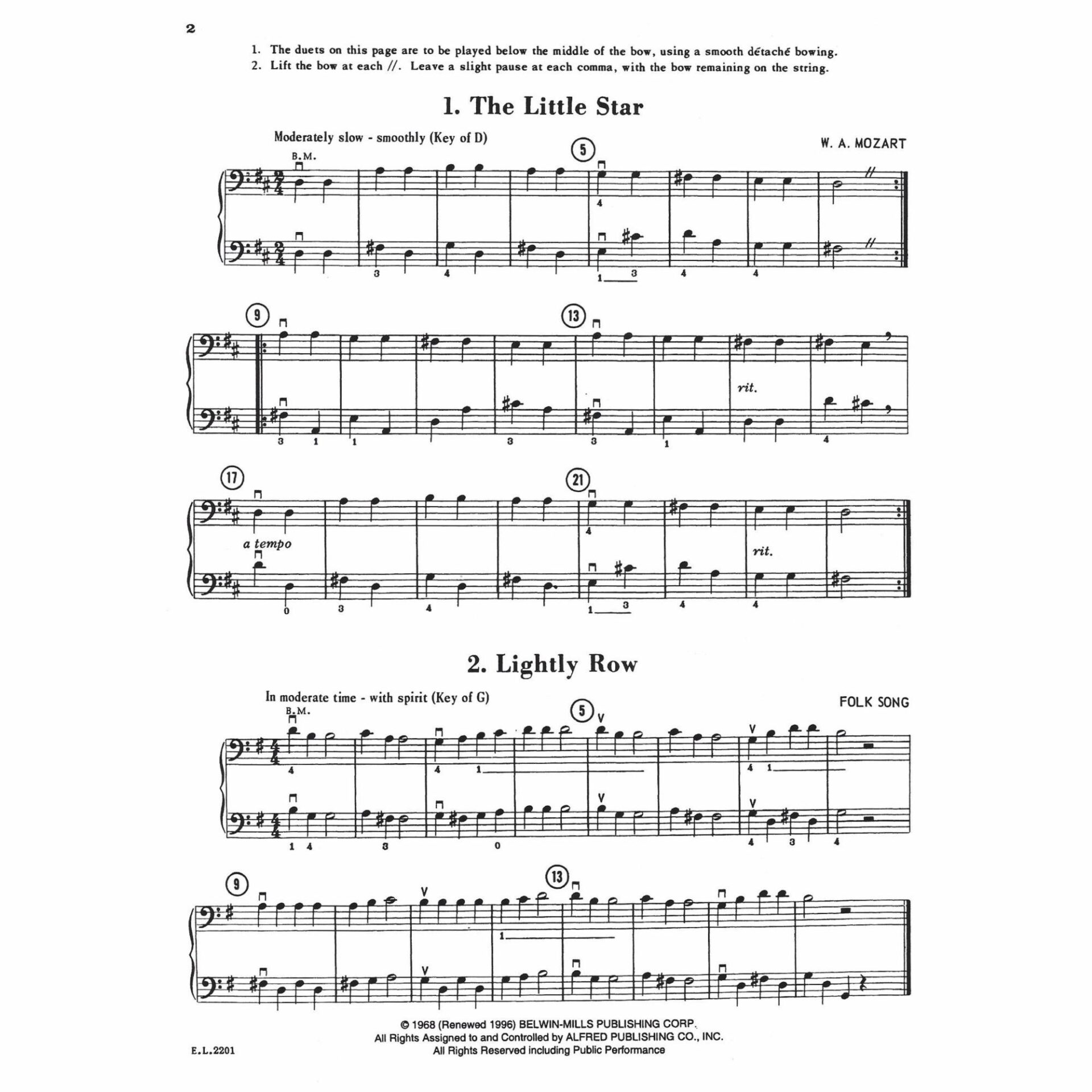 2

1. The duets on this page are to be played below the middle of the bow, using a smooth détaché bowing.
2. Lift the bow at each //. Leave a slight pause at each comma, with the bow remaining on the string.

1. The Little Star

Moderately slow - smoothly (Key of D)

W. A. MOZART

B.M.

5

4

3 4 1 3 4 4

9

13

rit.

3 1 1 3 3 1 4

17

21

a tempo

4

rit.

0 3 4 1 3 4 4

2. Lightly Row

In moderate time - with spirit (Key of G)

FOLK SONG

B.M.

5

4 4 1 4 1

1 4 3 0 4 3 4

9

13

1

© 1968 (Renewed 1996) BELWIN-MILLS PUBLISHING CORP.
All Rights Assigned to and Controlled by ALFRED PUBLISHING CO., INC.
All Rights Reserved including Public Performance

E.L.2201